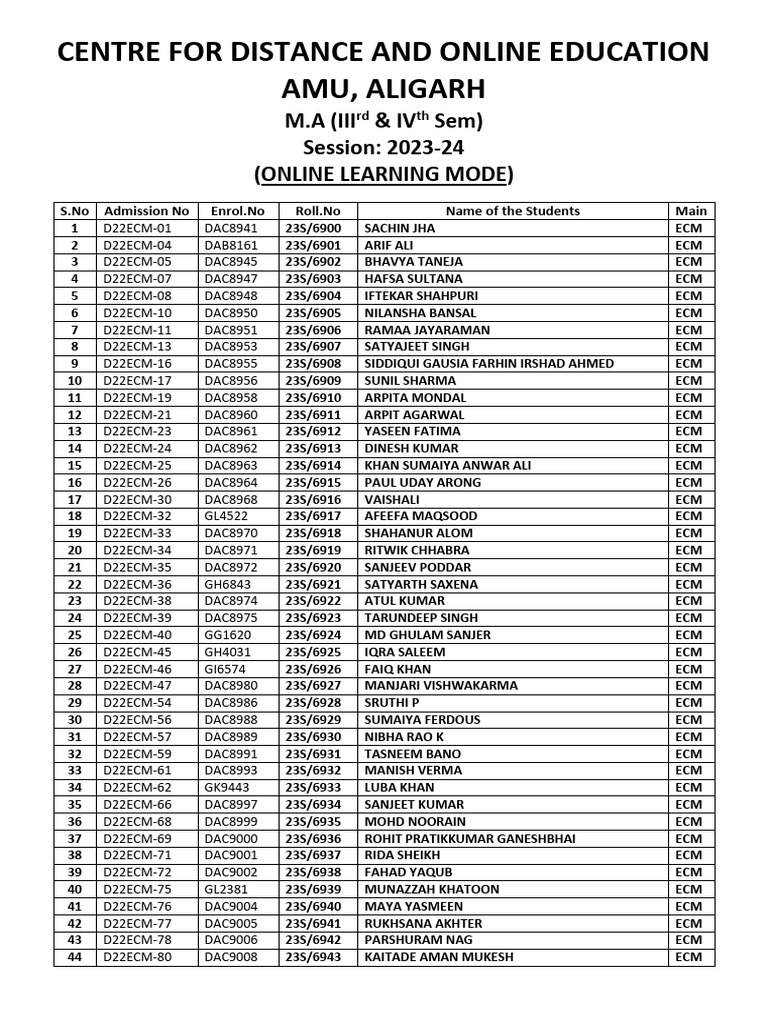 CENTRE FOR DISTANCE AND ONLINE EDUCATION
AMU, ALIGARH
M.A (III$^{rd}$ & IV$^{th}$ Sem)
Session: 2023-24
(ONLINE LEARNING MODE)

| S.No | Admission No | Enrol.No | Roll.No | Name of the Students | Main |
|---|---|---|---|---|---|
| 1 | D22ECM-01 | DAC8941 | 23S/6900 | SACHIN JHA | ECM |
| 2 | D22ECM-04 | DAB8161 | 23S/6901 | ARIF ALI | ECM |
| 3 | D22ECM-05 | DAC8945 | 23S/6902 | BHAVYA TANEJA | ECM |
| 4 | D22ECM-07 | DAC8947 | 23S/6903 | HAFSA SULTANA | ECM |
| 5 | D22ECM-08 | DAC8948 | 23S/6904 | IFTEKAR SHAHPURI | ECM |
| 6 | D22ECM-10 | DAC8950 | 23S/6905 | NILANSHA BANSAL | ECM |
| 7 | D22ECM-11 | DAC8951 | 23S/6906 | RAMAA JAYARAMAN | ECM |
| 8 | D22ECM-13 | DAC8953 | 23S/6907 | SATYAJEET SINGH | ECM |
| 9 | D22ECM-16 | DAC8955 | 23S/6908 | SIDDIQUI GAUSIA FARHIN IRSHAD AHMED | ECM |
| 10 | D22ECM-17 | DAC8956 | 23S/6909 | SUNIL SHARMA | ECM |
| 11 | D22ECM-19 | DAC8958 | 23S/6910 | ARPITA MONDAL | ECM |
| 12 | D22ECM-21 | DAC8960 | 23S/6911 | ARPIT AGARWAL | ECM |
| 13 | D22ECM-23 | DAC8961 | 23S/6912 | YASEEN FATIMA | ECM |
| 14 | D22ECM-24 | DAC8962 | 23S/6913 | DINESH KUMAR | ECM |
| 15 | D22ECM-25 | DAC8963 | 23S/6914 | KHAN SUMAIYA ANWAR ALI | ECM |
| 16 | D22ECM-26 | DAC8964 | 23S/6915 | PAUL UDAY ARONG | ECM |
| 17 | D22ECM-30 | DAC8968 | 23S/6916 | VAISHALI | ECM |
| 18 | D22ECM-32 | GL4522 | 23S/6917 | AFEEFA MAQSOOD | ECM |
| 19 | D22ECM-33 | DAC8970 | 23S/6918 | SHAHANUR ALOM | ECM |
| 20 | D22ECM-34 | DAC8971 | 23S/6919 | RITWIK CHHABRA | ECM |
| 21 | D22ECM-35 | DAC8972 | 23S/6920 | SANJEEV PODDAR | ECM |
| 22 | D22ECM-36 | GH6843 | 23S/6921 | SATYARTH SAXENA | ECM |
| 23 | D22ECM-38 | DAC8974 | 23S/6922 | ATUL KUMAR | ECM |
| 24 | D22ECM-39 | DAC8975 | 23S/6923 | TARUNDEEP SINGH | ECM |
| 25 | D22ECM-40 | GG1620 | 23S/6924 | MD GHULAM SANJER | ECM |
| 26 | D22ECM-45 | GH4031 | 23S/6925 | IQRA SALEEM | ECM |
| 27 | D22ECM-46 | GI6574 | 23S/6926 | FAIQ KHAN | ECM |
| 28 | D22ECM-47 | DAC8980 | 23S/6927 | MANJARI VISHWAKARMA | ECM |
| 29 | D22ECM-54 | DAC8986 | 23S/6928 | SRUTHI P | ECM |
| 30 | D22ECM-56 | DAC8988 | 23S/6929 | SUMAIYA FERDOUS | ECM |
| 31 | D22ECM-57 | DAC8989 | 23S/6930 | NIBHA RAO K | ECM |
| 32 | D22ECM-59 | DAC8991 | 23S/6931 | TASNEEM BANO | ECM |
| 33 | D22ECM-61 | DAC8993 | 23S/6932 | MANISH VERMA | ECM |
| 34 | D22ECM-62 | GK9443 | 23S/6933 | LUBA KHAN | ECM |
| 35 | D22ECM-66 | DAC8997 | 23S/6934 | SANJEET KUMAR | ECM |
| 36 | D22ECM-68 | DAC8999 | 23S/6935 | MOHD NOORAIN | ECM |
| 37 | D22ECM-69 | DAC9000 | 23S/6936 | ROHIT PRATIKKUMAR GANESHBHAI | ECM |
| 38 | D22ECM-71 | DAC9001 | 23S/6937 | RIDA SHEIKH | ECM |
| 39 | D22ECM-72 | DAC9002 | 23S/6938 | FAHAD YAQUB | ECM |
| 40 | D22ECM-75 | GL2381 | 23S/6939 | MUNAZZAH KHATOON | ECM |
| 41 | D22ECM-76 | DAC9004 | 23S/6940 | MAYA YASMEEN | ECM |
| 42 | D22ECM-77 | DAC9005 | 23S/6941 | RUKHSANA AKHTER | ECM |
| 43 | D22ECM-78 | DAC9006 | 23S/6942 | PARSHURAM NAG | ECM |
| 44 | D22ECM-80 | DAC9008 | 23S/6943 | KAITADE AMAN MUKESH | ECM |